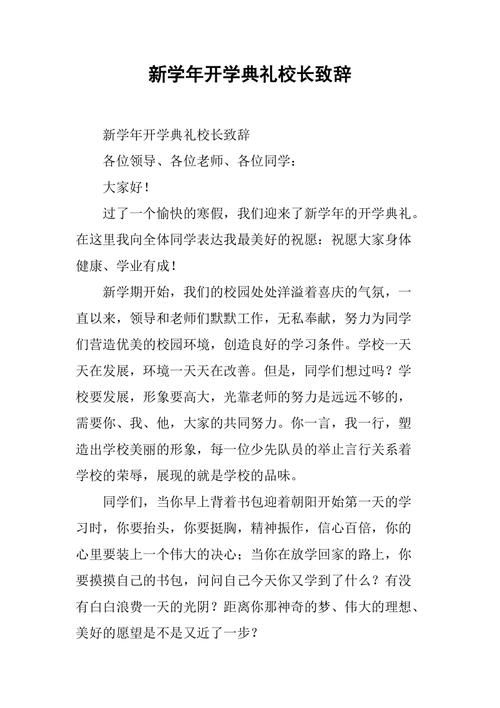 新学年开学典礼校长致辞

新学年开学典礼校长致辞

各位领导、各位老师、各位同学：

大家好！

过了一个愉快的寒假，我们迎来了新学年的开学典礼。在这里我向全体同学表达我最美好的祝愿：祝愿大家身体健康、学业有成！

新学期开始，我们的校园处处洋溢着喜庆的气氛，一直以来，领导和老师们默默工作，无私奉献，努力为同学们营造优美的校园环境，创造良好的学习条件。学校一天天在发展，环境一天天在改善。但是，同学们想过吗？学校要发展，形象要高大，光靠老师的努力是远远不够的，需要你、我、他，大家的共同努力。你一言，我一行，塑造出学校美丽的形象，每一位少先队员的举止言行关系着学校的荣辱，展现的就是学校的品味。

同学们，当你早上背着书包迎着朝阳开始第一天的学习时，你要抬头，你要挺胸，精神振作，信心百倍，你的心里要装上一个伟大的决心；当你在放学回家的路上，你要摸摸自己的书包，问问自己今天你又学到了什么？有没有白白浪费一天的光阴？距离你那神奇的梦、伟大的理想、美好的愿望是不是又近了一步？